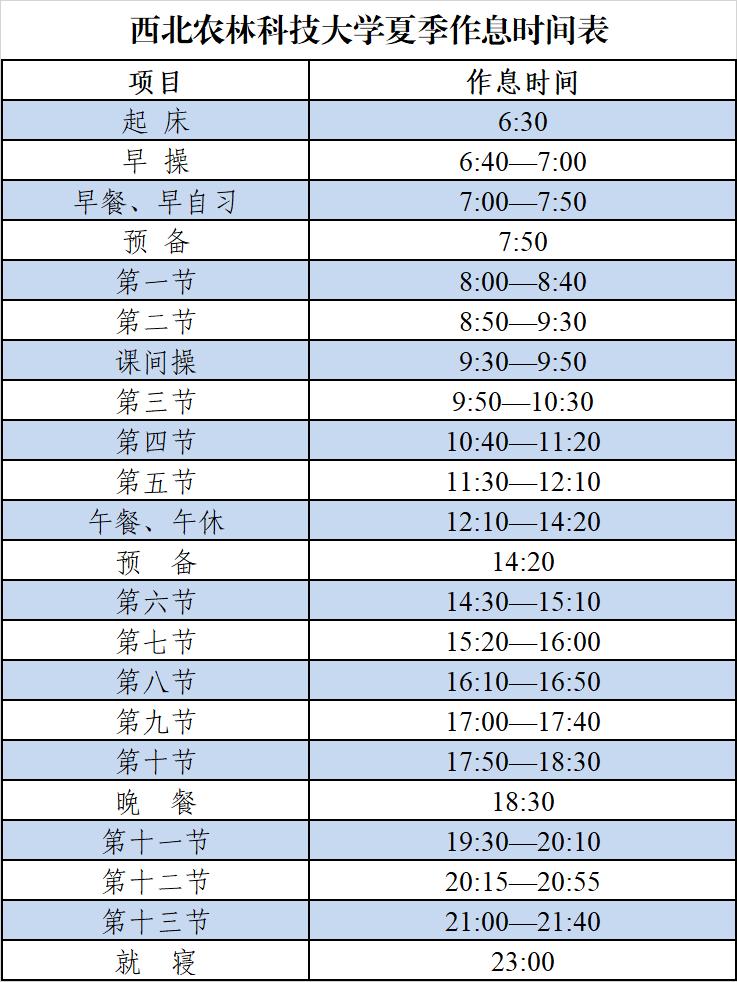 西北农林科技大学夏季作息时间表

| 项目 | 作息时间 |
|---|---|
| 起 床 | 6:30 |
| 早 操 | 6:40—7:00 |
| 早餐、早自习 | 7:00—7:50 |
| 预 备 | 7:50 |
| 第一节 | 8:00—8:40 |
| 第二节 | 8:50—9:30 |
| 课间操 | 9:30—9:50 |
| 第三节 | 9:50—10:30 |
| 第四节 | 10:40—11:20 |
| 第五节 | 11:30—12:10 |
| 午餐、午休 | 12:10—14:20 |
| 预 备 | 14:20 |
| 第六节 | 14:30—15:10 |
| 第七节 | 15:20—16:00 |
| 第八节 | 16:10—16:50 |
| 第九节 | 17:00—17:40 |
| 第十节 | 17:50—18:30 |
| 晚 餐 | 18:30 |
| 第十一节 | 19:30—20:10 |
| 第十二节 | 20:15—20:55 |
| 第十三节 | 21:00—21:40 |
| 就 寝 | 23:00 |